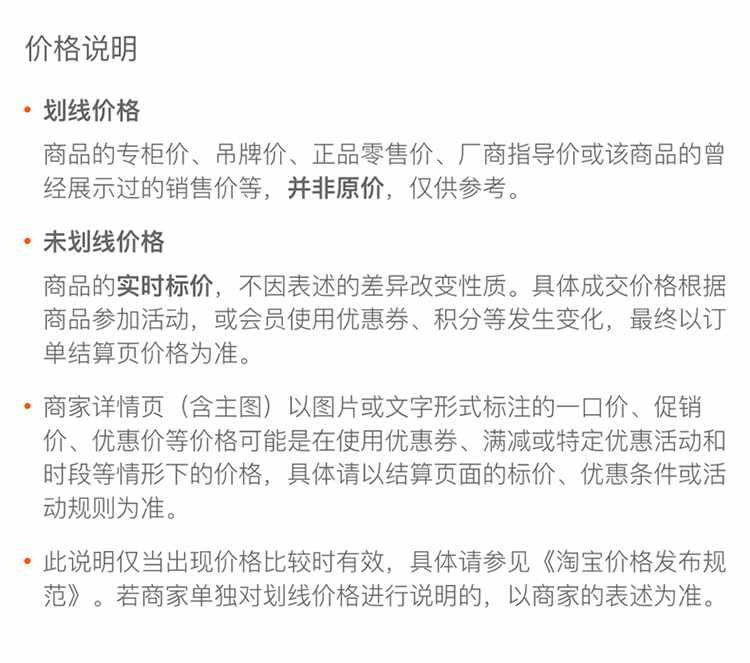 价格说明

• 划线价格

商品的专柜价、吊牌价、正品零售价、厂商指导价或该商品的曾经展示过的销售价等，并非原价，仅供参考。

• 未划线价格

商品的实时标价，不因表述的差异改变性质。具体成交价格根据商品参加活动，或会员使用优惠券、积分等发生变化，最终以订单结算页价格为准。

• 商家详情页（含主图）以图片或文字形式标注的一口价、促销价、优惠价等价格可能是在使用优惠券、满减或特定优惠活动和时段等情形下的价格，具体请以结算页面的标价、优惠条件或活动规则为准。

• 此说明仅当出现价格比较时有效，具体请参见《淘宝价格发布规范》。若商家单独对划线价格进行说明的，以商家的表述为准。